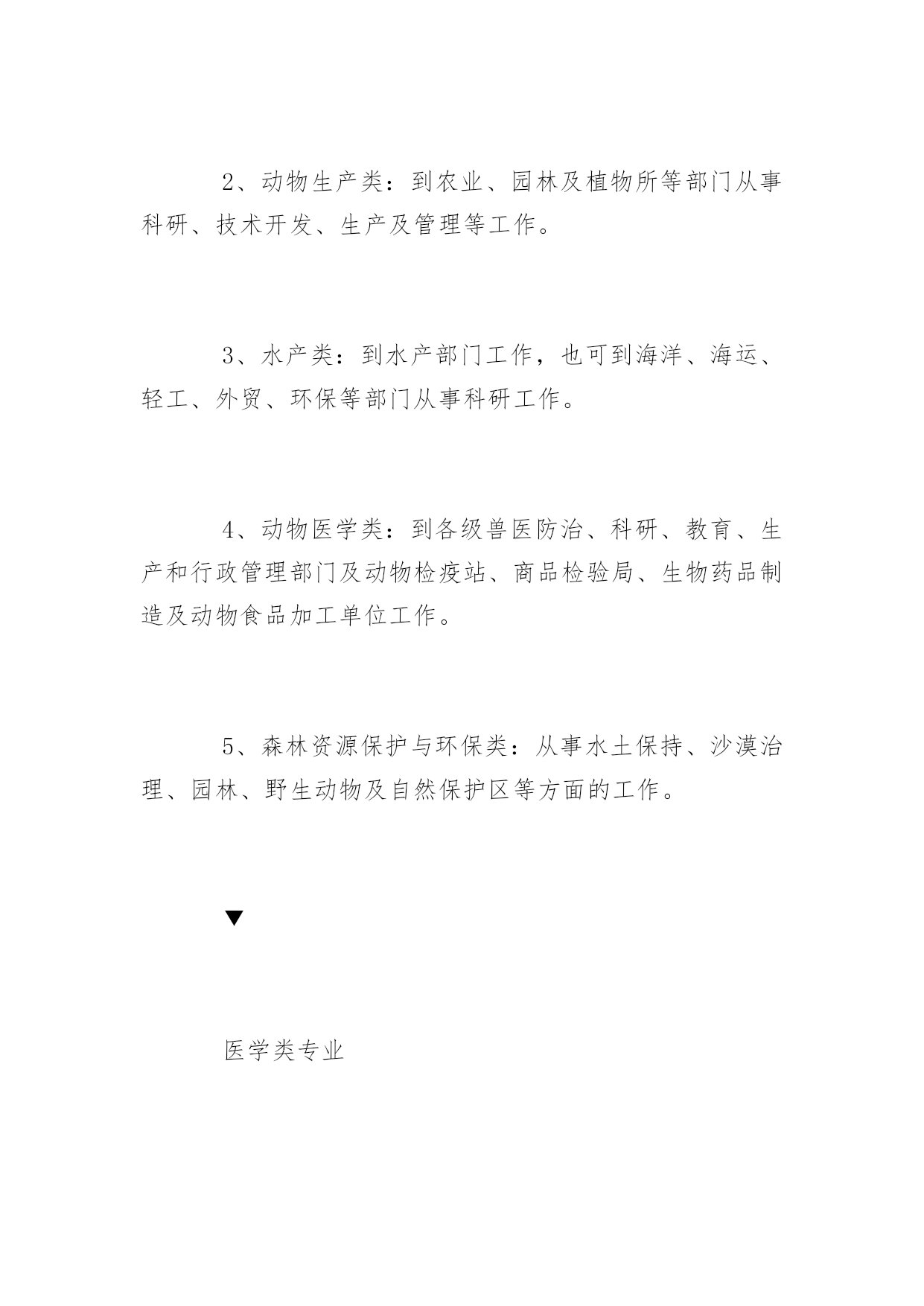 2、动物生产类：到农业、园林及植物所等部门从事科研、技术开发、生产及管理等工作。

3、水产类：到水产部门工作，也可到海洋、海运、轻工、外贸、环保等部门从事科研工作。

4、动物医学类：到各级兽医防治、科研、教育、生产和行政管理部门及动物检疫站、商品检验局、生物药品制造及动物食品加工单位工作。

5、森林资源保护与环保类：从事水土保持、沙漠治理、园林、野生动物及自然保护区等方面的工作。

▼

医学类专业